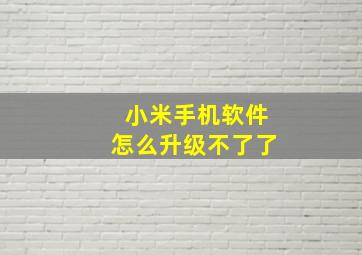 小米手机软件
怎么升级不了了